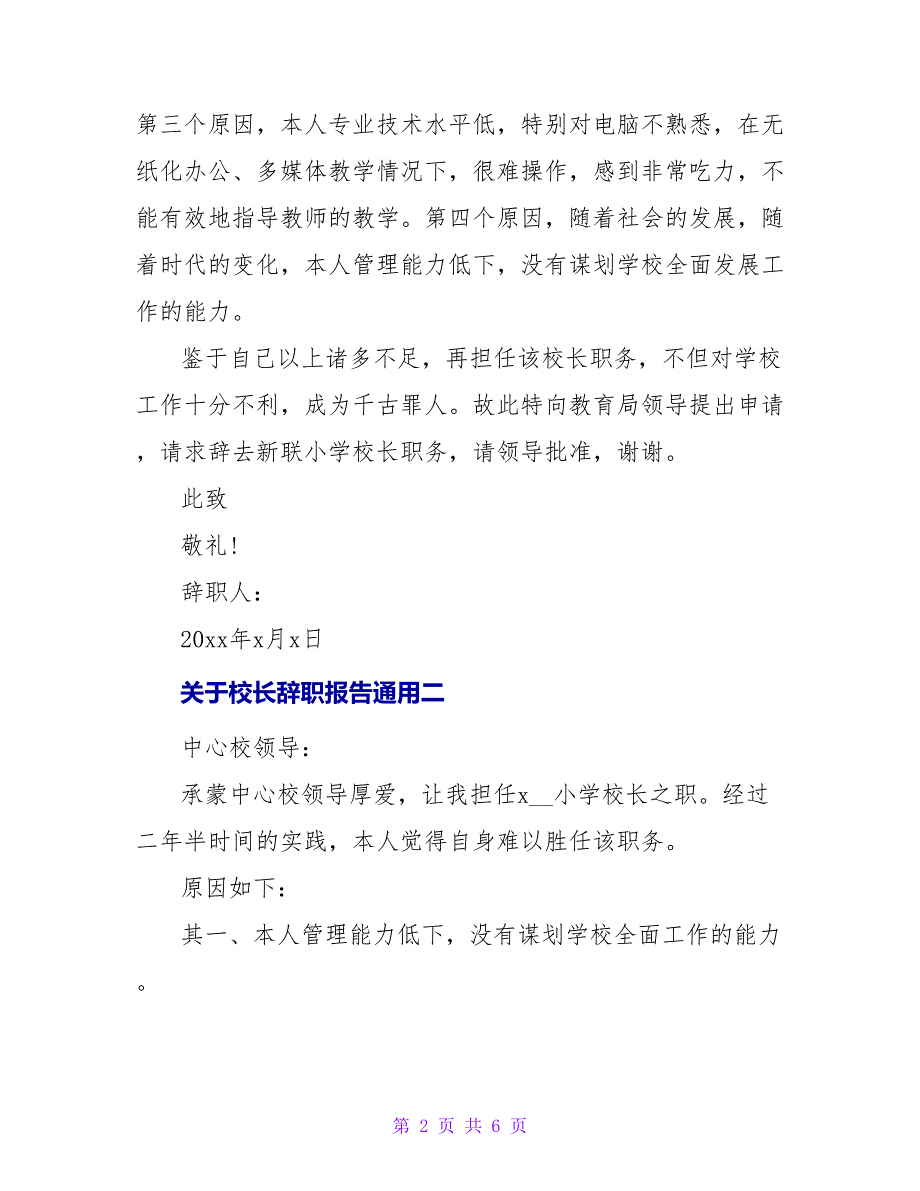 第三个原因，本人专业技术水平低，特别对电脑不熟悉，在无纸化办公、多媒体教学情况下，很难操作，感到非常吃力，不能有效地指导教师的教学。第四个原因，随着社会的发展，随着时代的变化，本人管理能力低下，没有谋划学校全面发展工作的能力。

鉴于自己以上诸多不足，再担任该校长职务，不但对学校工作十分不利，成为千古罪人。故此特向教育局领导提出申请，请求辞去新联小学校长职务，请领导批准，谢谢。

此致

敬礼!

辞职人：

20xx年x月x日

关于校长辞职报告通用二

中心校领导：

承蒙中心校领导厚爱，让我担任x__小学校长之职。经过二年半时间的实践，本人觉得自身难以胜任该职务。

原因如下：

其一、本人管理能力低下，没有谋划学校全面工作的能力。

第 2 页 共 6 页